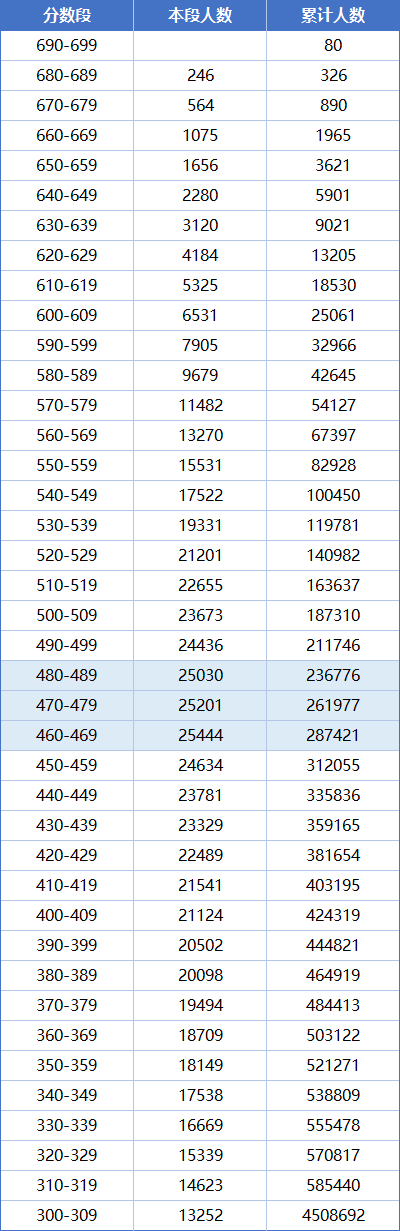 | 分数段 | 本段人数 | 累计人数 |
|---|---|---|
| 690-699 |  | 80 |
| 680-689 | 246 | 326 |
| 670-679 | 564 | 890 |
| 660-669 | 1075 | 1965 |
| 650-659 | 1656 | 3621 |
| 640-649 | 2280 | 5901 |
| 630-639 | 3120 | 9021 |
| 620-629 | 4184 | 13205 |
| 610-619 | 5325 | 18530 |
| 600-609 | 6531 | 25061 |
| 590-599 | 7905 | 32966 |
| 580-589 | 9679 | 42645 |
| 570-579 | 11482 | 54127 |
| 560-569 | 13270 | 67397 |
| 550-559 | 15531 | 82928 |
| 540-549 | 17522 | 100450 |
| 530-539 | 19331 | 119781 |
| 520-529 | 21201 | 140982 |
| 510-519 | 22655 | 163637 |
| 500-509 | 23673 | 187310 |
| 490-499 | 24436 | 211746 |
| 480-489 | 25030 | 236776 |
| 470-479 | 25201 | 261977 |
| 460-469 | 25444 | 287421 |
| 450-459 | 24634 | 312055 |
| 440-449 | 23781 | 335836 |
| 430-439 | 23329 | 359165 |
| 420-429 | 22489 | 381654 |
| 410-419 | 21541 | 403195 |
| 400-409 | 21124 | 424319 |
| 390-399 | 20502 | 444821 |
| 380-389 | 20098 | 464919 |
| 370-379 | 19494 | 484413 |
| 360-369 | 18709 | 503122 |
| 350-359 | 18149 | 521271 |
| 340-349 | 17538 | 538809 |
| 330-339 | 16669 | 555478 |
| 320-329 | 15339 | 570817 |
| 310-319 | 14623 | 585440 |
| 300-309 | 13252 | 4508692 |